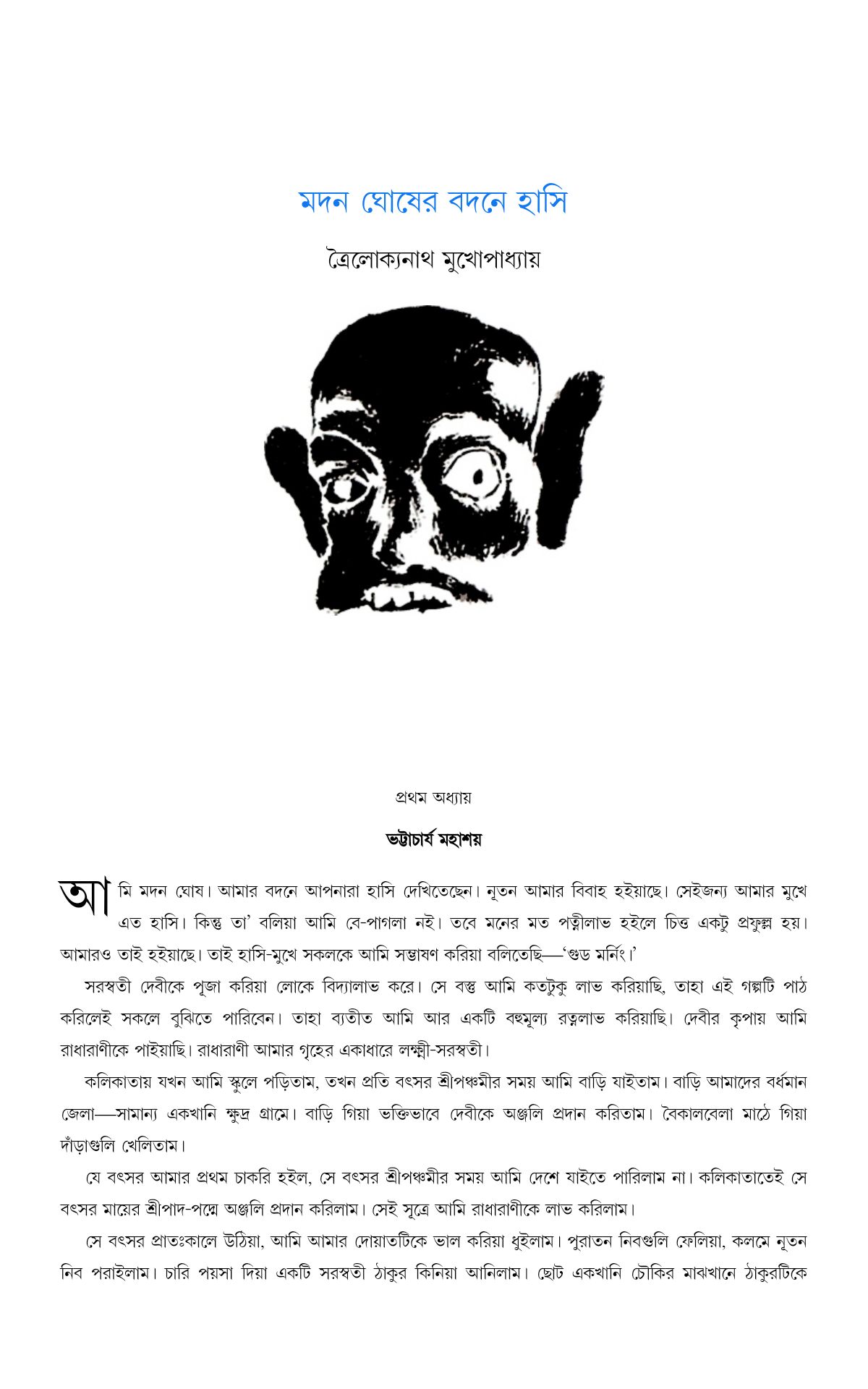 মদন ঘোষের বদনে হাসি

ত্রৈলোক্যনাথ মুখোপাধ্যায়

প্রথম অধ্যায়

ভট্টাচার্য মহাশয়

আমি মদন ঘোষ। আমার বদনে আপনারা হাসি দেখিতেছেন। নূতন আমার বিবাহ হইয়াছে। সেইজন্য আমার মুখে এত হাসি। কিন্তু তা' বলিয়া আমি বে-পাগলা নই। তবে মনের মত পত্নীলাভ হইলে চিত্ত একটু প্রফুল্ল হয়। আমারও তাই হইয়াছে। তাই হাসি-মুখে সকলকে আমি সম্ভাষণ করিয়া বলিতেছি—'গুড মর্নিং।'

সরস্বতী দেবীকে পূজা করিয়া লোকে বিদ্যালাভ করে। সে বস্তু আমি কতটুকু লাভ করিয়াছি, তাহা এই গল্পটি পাঠ করিলেই সকলে বুঝিতে পারিবেন। তাহা ব্যতীত আমি আর একটি বহুমূল্য রত্নলাভ করিয়াছি। দেবীর কৃপায় আমি রাধারাণীকে পাইয়াছি। রাধারাণী আমার গৃহের একাধারে লক্ষ্মী-সরস্বতী।

কলিকাতায় যখন আমি স্কুলে পড়িতাম, তখন প্রতি বৎসর শ্রীপঞ্চমীর সময় আমি বাড়ি যাইতাম। বাড়ি আমাদের বর্ধমান জেলা—সামান্য একখানি ক্ষুদ্র গ্রামে। বাড়ি গিয়া ভক্তিভাবে দেবীকে অঞ্জলি প্রদান করিতাম। বৈকালবেলা মাঠে গিয়া দাঁড়াগুলি খেলিতাম।

যে বৎসর আমার প্রথম চাকরি হইল, সে বৎসর শ্রীপঞ্চমীর সময় আমি দেশে যাইতে পারিলাম না। কলিকাতাতেই সে বৎসর মায়ের শ্রীপাদ-পদ্মে অঞ্জলি প্রদান করিলাম। সেই সূত্রে আমি রাধারাণীকে লাভ করিলাম।

সে বৎসর প্রাতঃকালে উঠিয়া, আমি আমার দোয়াতটিকে ভাল করিয়া ধুইলাম। পুরাতন নিবগুলি ফেলিয়া, কলমে নূতন নিব পরাইলাম। চারি পয়সা দিয়া একটি সরস্বতী ঠাকুর কিনিয়া আনিলাম। ছোট একখানি চৌকির মাঝখানে ঠাকুরটিকে